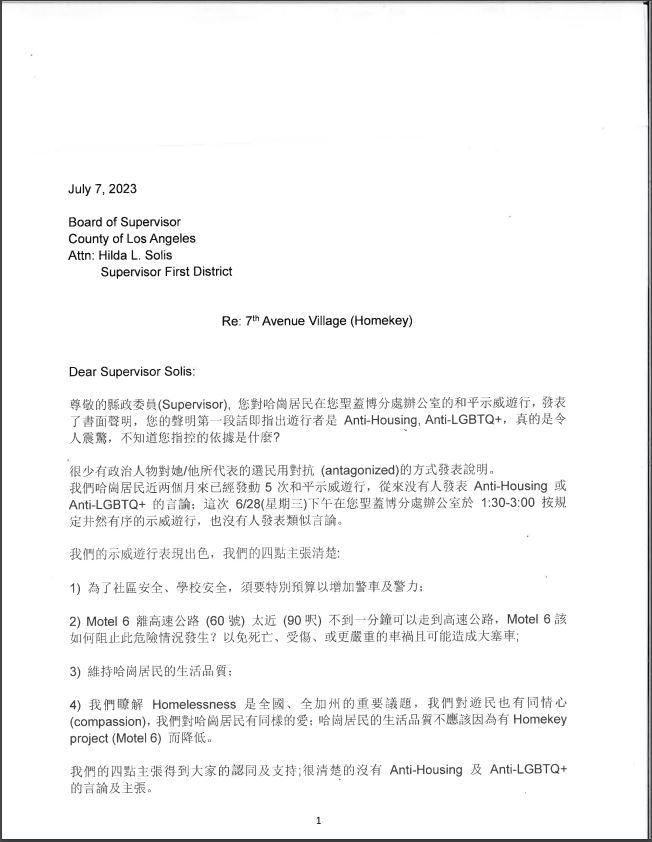 July 7, 2023

Board of Supervisor
County of Los Angeles
Attn: Hilda L. Solis
Supervisor First District

Re: 7th Avenue Village (Homekey)

Dear Supervisor Solis:

尊敬的縣政委員(Supervisor)，您對哈崗居民在您聖蓋博分處辦公室的和平示威遊行，發表了書面聲明，您的聲明第一段話即指出遊行者是 Anti-Housing, Anti-LGBTQ+，真的是令人震驚，不知道您指控的依據是什麼?

很少有政治人物對她/他所代表的選民用對抗 (antagonized)的方式發表說明。
我們哈崗居民近兩個月來已經發動 5 次和平示威遊行，從來沒有人發表 Anti-Housing 或 Anti-LGBTQ+ 的言論；這次 6/28(星期三)下午在您聖蓋博分處辦公室於 1:30-3:00 按規定井然有序的示威遊行，也沒有人發表類似言論。

我們的示威遊行表現出色，我們的四點主張清楚:

1) 為了社區安全、學校安全，須要特別預算以增加警車及警力；

2) Motel 6 離高速公路 (60 號) 太近 (90 呎) 不到一分鐘可以走到高速公路，Motel 6 該如何阻止此危險情況發生? 以免死亡、受傷、或更嚴重的車禍且可能造成大塞車;

3) 維持哈崗居民的生活品質；

4) 我們瞭解 Homelessness 是全國、全加州的重要議題，我們對遊民也有同情心 (compassion)，我們對哈崗居民有同樣的愛；哈崗居民的生活品質不應該因為有 Homekey project (Motel 6) 而降低。

我們的四點主張得到大家的認同及支持;很清楚的沒有 Anti-Housing 及 Anti-LGBTQ+ 的言論及主張。

1